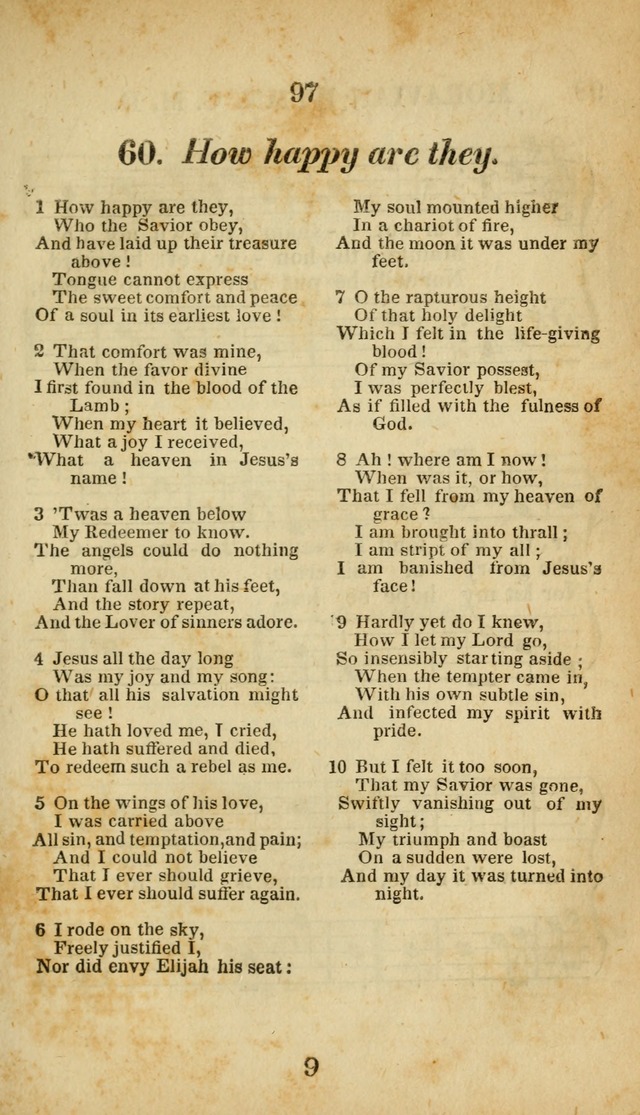 97

60. How happy are they.

1 How happy are they,
Who the Savior obey,
And have laid up their treasure above!
Tongue cannot express
The sweet comfort and peace
Of a soul in its earliest love!

2 That comfort was mine,
When the favor divine
I first found in the blood of the Lamb;
When my heart it believed,
What a joy I received,
What a heaven in Jesus's name!

3 'Twas a heaven below
My Redeemer to know.
The angels could do nothing more,
Than fall down at his feet,
And the story repeat,
And the Lover of sinners adore.

4 Jesus all the day long
Was my joy and my song:
O that all his salvation might see!
He hath loved me, I cried,
He hath suffered and died,
To redeem such a rebel as me.

5 On the wings of his love,
I was carried above
All sin, and temptation, and pain;
And I could not believe
That I ever should grieve,
That I ever should suffer again.

6 I rode on the sky,
Freely justified I,
Nor did envy Elijah his seat:
My soul mounted higher
In a chariot of fire,
And the moon it was under my feet.

7 O the rapturous height
Of that holy delight
Which I felt in the life-giving blood!
Of my Savior possest,
I was perfectly blest,
As if filled with the fulness of God.

8 Ah! where am I now!
When was it, or how,
That I fell from my heaven of grace?
I am brought into thrall;
I am stript of my all;
I am banished from Jesus's face!

9 Hardly yet do I knew,
How I let my Lord go,
So insensibly starting aside;
When the tempter came in,
With his own subtle sin,
And infected my spirit with pride.

10 But I felt it too soon,
That my Savior was gone,
Swiftly vanishing out of my sight;
My triumph and boast
On a sudden were lost,
And my day it was turned into night.

9